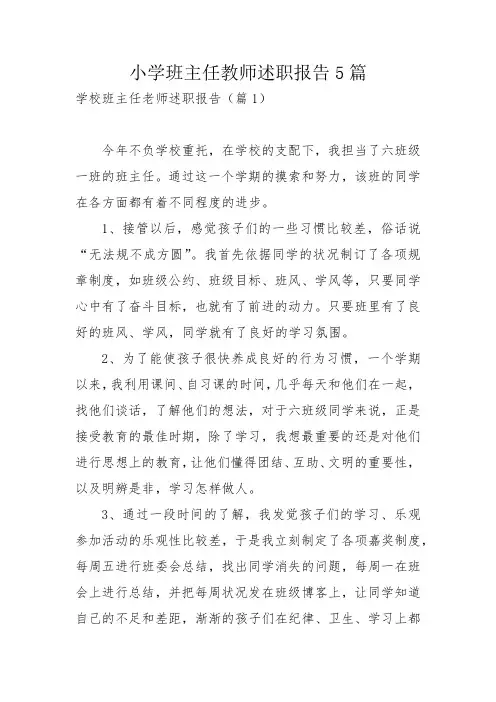 小学班主任教师述职报告5篇

学校班主任老师述职报告（篇1）

今年不负学校重托，在学校的支配下，我担当了六班级一班的班主任。通过这一个学期的摸索和努力，该班的同学在各方面都有着不同程度的进步。

1、接管以后，感觉孩子们的一些习惯比较差，俗话说“无法规不成方圆”。我首先依据同学的状况制订了各项规章制度，如班级公约、班级目标、班风、学风等，只要同学心中有了奋斗目标，也就有了前进的动力。只要班里有了良好的班风、学风，同学就有了良好的学习氛围。

2、为了能使孩子很快养成良好的行为习惯，一个学期以来，我利用课间、自习课的时间，几乎每天和他们在一起，找他们谈话，了解他们的想法，对于六班级同学来说，正是接受教育的最佳时期，除了学习，我想最重要的还是对他们进行思想上的教育，让他们懂得团结、互助、文明的重要性，以及明辨是非，学习怎样做人。

3、通过一段时间的了解，我发觉孩子们的学习、乐观参加活动的乐观性比较差，于是我立刻制定了各项嘉奖制度，每周五进行班委会总结，找出同学消失的问题，每周一在班会上进行总结，并把每周状况发在班级博客上，让同学知道自己的不足和差距，渐渐的孩子们在纪律、卫生、学习上都